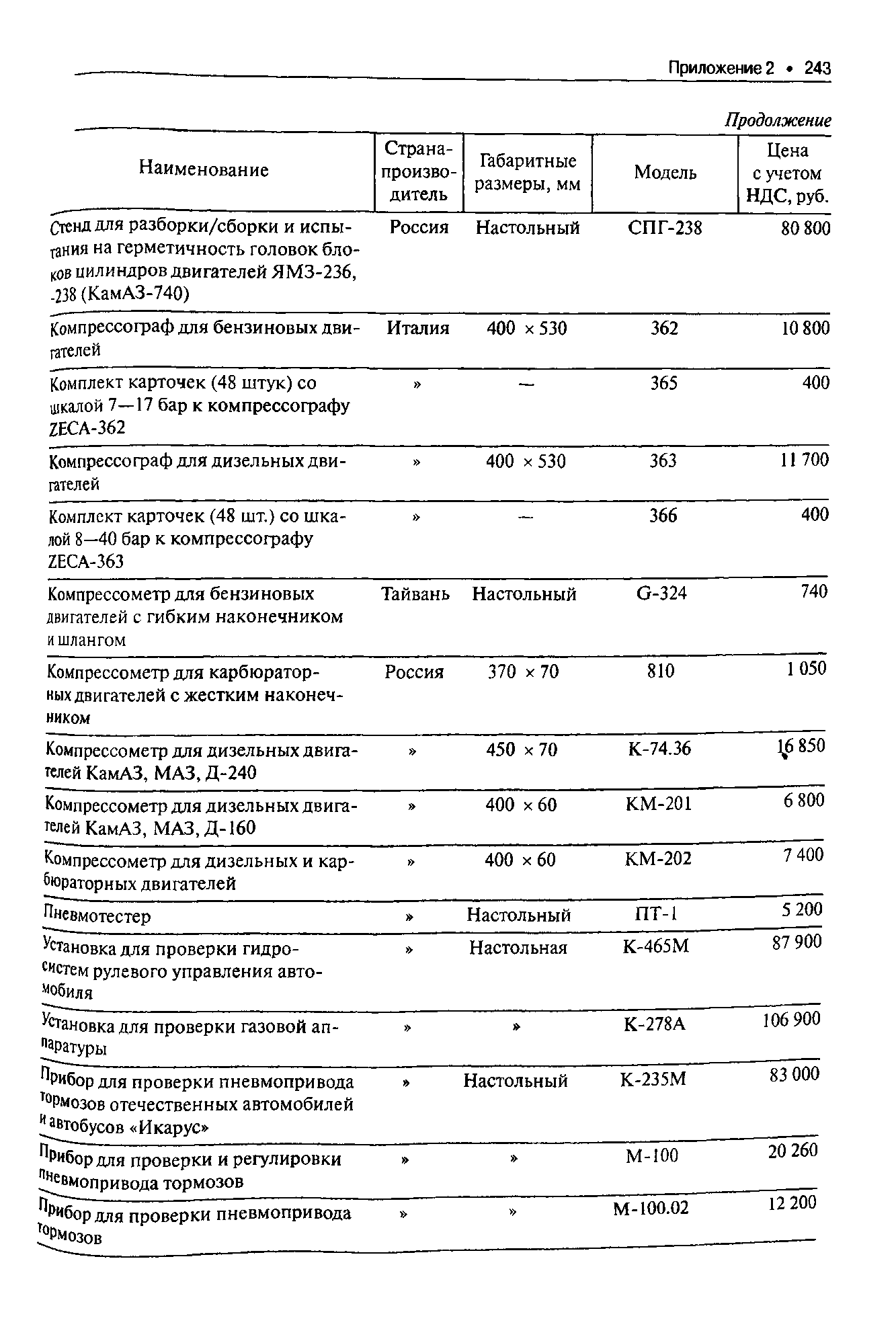 Приложение 2 • 243

Продолжение

| Наименование | Страна-производитель | Габаритные размеры, мм | Модель | Цена с учетом НДС, руб. |
|---|---|---|---|---|
| Стенд для разборки/сборки и испытания на герметичность головок блоков цилиндров двигателей ЯМЗ-236, -238 (КамАЗ-740) | Россия | Настольный | СПГ-238 | 80 800 |
| Компрессограф для бензиновых двигателей | Италия | 400 × 530 | 362 | 10 800 |
| Комплект карточек (48 штук) со шкалой 7—17 бар к компрессографу ZECA-362 | » | — | 365 | 400 |
| Компрессограф для дизельных двигателей | » | 400 × 530 | 363 | 11 700 |
| Комплект карточек (48 шт.) со шкалой 8—40 бар к компрессографу ZECA-363 | » | — | 366 | 400 |
| Компрессометр для бензиновых двигателей с гибким наконечником и шлангом | Тайвань | Настольный | G-324 | 740 |
| Компрессометр для карбюраторных двигателей с жестким наконечником | Россия | 370 × 70 | 810 | 1 050 |
| Компрессометр для дизельных двигателей КамАЗ, МАЗ, Д-240 | » | 450 × 70 | К-74.36 | 16 850 |
| Компрессометр для дизельных двигателей КамАЗ, МАЗ, Д-160 | » | 400 × 60 | КМ-201 | 6 800 |
| Компрессометр для дизельных и карбюраторных двигателей | » | 400 × 60 | КМ-202 | 7 400 |
| Пневмотестер | » | Настольный | ПТ-1 | 5 200 |
| Установка для проверки гидросистем рулевого управления автомобиля | » | Настольная | К-465М | 87 900 |
| Установка для проверки газовой аппаратуры | » | » | К-278А | 106 900 |
| Прибор для проверки пневмопривода тормозов отечественных автомобилей и автобусов «Икарус» | » | Настольный | К-235М | 83 000 |
| Прибор для проверки и регулировки пневмопривода тормозов | » | » | М-100 | 20 260 |
| Прибор для проверки пневмопривода тормозов | » | » | М-100.02 | 12 200 |